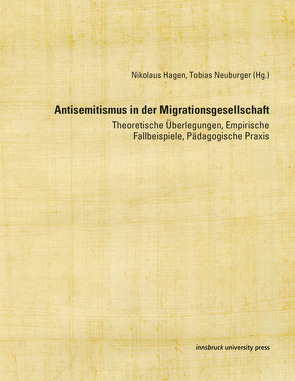 Nikolaus Hagen, Tobias Neuburger (Hg.)

Antisemitismus in der Migrationsgesellschaft

Theoretische Überlegungen, Empirische Fallbeispiele, Pädagogische Praxis

innsbruck university press